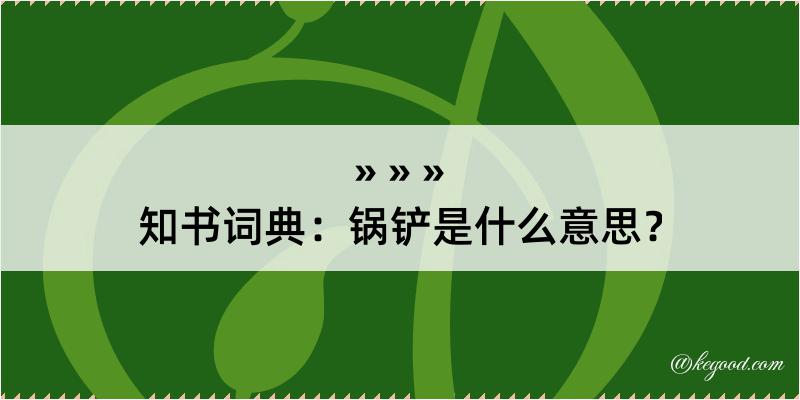 » » »
知书词典：锅铲是什么意思？

@kegood.com